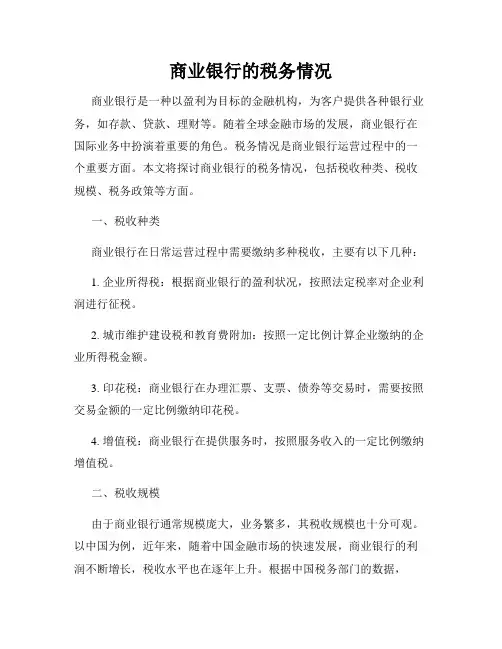 商业银行的税务情况

商业银行是一种以盈利为目标的金融机构，为客户提供各种银行业务，如存款、贷款、理财等。随着全球金融市场的发展，商业银行在国际业务中扮演着重要的角色。税务情况是商业银行运营过程中的一个重要方面。本文将探讨商业银行的税务情况，包括税收种类、税收规模、税务政策等方面。

一、税收种类

商业银行在日常运营过程中需要缴纳多种税收，主要有以下几种：

1. 企业所得税：根据商业银行的盈利状况，按照法定税率对企业利润进行征税。

2. 城市维护建设税和教育费附加：按照一定比例计算企业缴纳的企业所得税金额。

3. 印花税：商业银行在办理汇票、支票、债券等交易时，需要按照交易金额的一定比例缴纳印花税。

4. 增值税：商业银行在提供服务时，按照服务收入的一定比例缴纳增值税。

二、税收规模

由于商业银行通常规模庞大，业务繁多，其税收规模也十分可观。以中国为例，近年来，随着中国金融市场的快速发展，商业银行的利润不断增长，税收水平也在逐年上升。根据中国税务部门的数据，